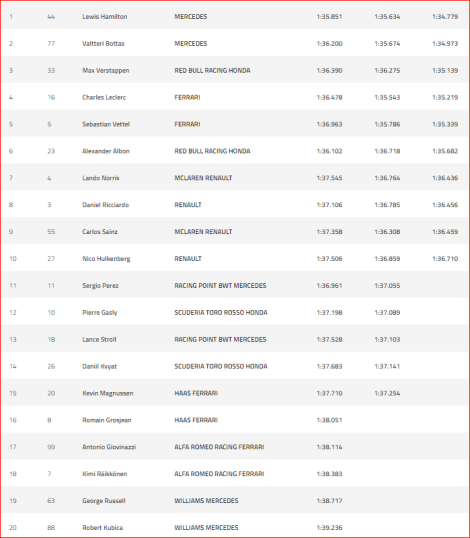 | 1 | 44 | Lewis Hamilton | MERCEDES | 1:35.851 | 1:35.634 | 1:34.779 |
|---|---|---|---|---|---|---|
| 2 | 77 | Valtteri Bottas | MERCEDES | 1:36.200 | 1:35.674 | 1:34.973 |
| 3 | 33 | Max Verstappen | RED BULL RACING HONDA | 1:36.390 | 1:36.275 | 1:35.139 |
| 4 | 16 | Charles Leclerc | FERRARI | 1:36.478 | 1:35.543 | 1:35.219 |
| 5 | 5 | Sebastian Vettel | FERRARI | 1:36.963 | 1:35.786 | 1:35.339 |
| 6 | 23 | Alexander Albon | RED BULL RACING HONDA | 1:36.102 | 1:36.718 | 1:35.682 |
| 7 | 4 | Lando Norris | MCLAREN RENAULT | 1:37.545 | 1:36.764 | 1:36.436 |
| 8 | 3 | Daniel Ricciardo | RENAULT | 1:37.106 | 1:36.785 | 1:36.456 |
| 9 | 55 | Carlos Sainz | MCLAREN RENAULT | 1:37.358 | 1:36.308 | 1:36.459 |
| 10 | 27 | Nico Hulkenberg | RENAULT | 1:37.506 | 1:36.859 | 1:36.710 |
| 11 | 11 | Sergio Perez | RACING POINT BWT MERCEDES | 1:36.961 | 1:37.055 | |
| 12 | 10 | Pierre Gasly | SCUDERIA TORO ROSSO HONDA | 1:37.198 | 1:37.089 | |
| 13 | 18 | Lance Stroll | RACING POINT BWT MERCEDES | 1:37.528 | 1:37.103 | |
| 14 | 26 | Daniil Kvyat | SCUDERIA TORO ROSSO HONDA | 1:37.683 | 1:37.141 | |
| 15 | 20 | Kevin Magnussen | HAAS FERRARI | 1:37.710 | 1:37.254 | |
| 16 | 8 | Romain Grosjean | HAAS FERRARI | 1:38.051 | | |
| 17 | 99 | Antonio Giovinazzi | ALFA ROMEO RACING FERRARI | 1:38.114 | | |
| 18 | 7 | Kimi Räikkönen | ALFA ROMEO RACING FERRARI | 1:38.383 | | |
| 19 | 63 | George Russell | WILLIAMS MERCEDES | 1:38.717 | | |
| 20 | 88 | Robert Kubica | WILLIAMS MERCEDES | 1:39.236 | | |